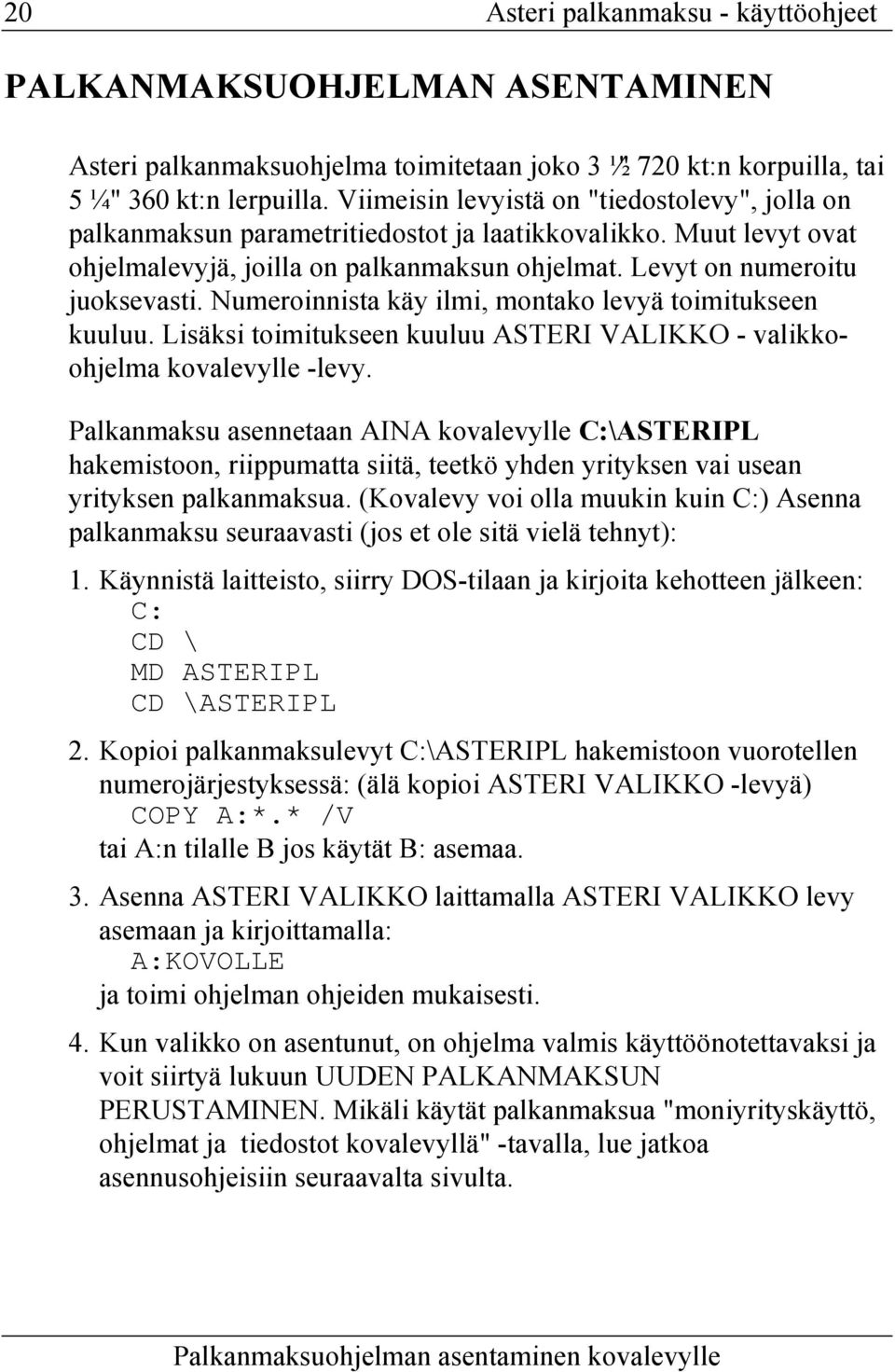 20 Asteri palkanmaksu - käyttöohjeet

PALKANMAKSUOHJELMAN ASENTAMINEN

Asteri palkanmaksuohjelma toimitetaan joko 3 ½" 720 kt:n korpuilla, tai 5 ¼" 360 kt:n lerpuilla. Viimeisin levyistä on "tiedostolevy", jolla on palkanmaksun parametritiedostot ja laatikkovalikko. Muut levyt ovat ohjelmalevyjä, joilla on palkanmaksun ohjelmat. Levyt on numeroitu juoksevasti. Numeroinnista käy ilmi, montako levyä toimitukseen kuuluu. Lisäksi toimitukseen kuuluu ASTERI VALIKKO - valikkoohjelma kovalevylle -levy.

Palkanmaksu asennetaan AINA kovalevylle C:\ASTERIPL hakemistoon, riippumatta siitä, teetkö yhden yrityksen vai usean yrityksen palkanmaksua. (Kovalevy voi olla muukin kuin C:) Asenna palkanmaksu seuraavasti (jos et ole sitä vielä tehnyt):

1. Käynnistä laitteisto, siirry DOS-tilaan ja kirjoita kehotteen jälkeen:
C:
CD \
MD ASTERIPL
CD \ASTERIPL

2. Kopioi palkanmaksulevyt C:\ASTERIPL hakemistoon vuorotellen numerojärjestyksessä: (älä kopioi ASTERI VALIKKO -levyä)
COPY A:*.* /V
tai A:n tilalle B jos käytät B: asemaa.

3. Asenna ASTERI VALIKKO laittamalla ASTERI VALIKKO levy asemaan ja kirjoittamalla:
A:KOVOLLE
ja toimi ohjelman ohjeiden mukaisesti.

4. Kun valikko on asentunut, on ohjelma valmis käyttöönotettavaksi ja voit siirtyä lukuun UUDEN PALKANMAKSUN PERUSTAMINEN. Mikäli käytät palkanmaksua "moniyrityskäyttö, ohjelmat ja tiedostot kovalevyllä" -tavalla, lue jatkoa asennusohjeisiin seuraavalta sivulta.

Palkanmaksuohjelman asentaminen kovalevylle